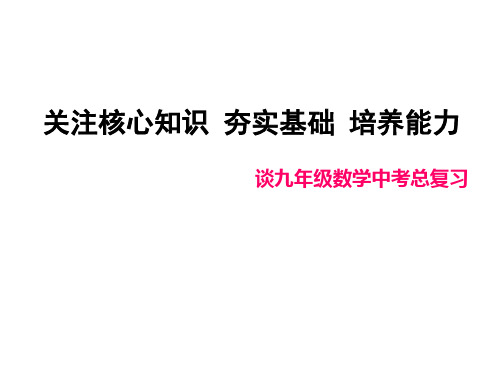 关注核心知识 夯实基础 培养能力

谈九年级数学中考总复习